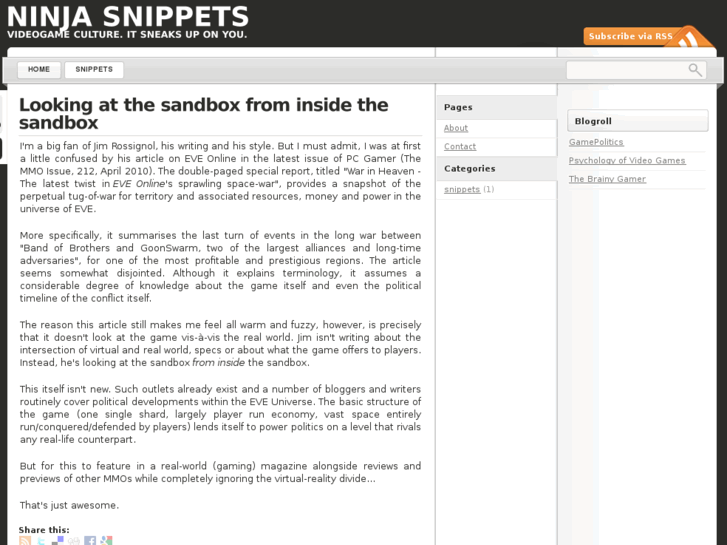 NINJA SNIPPETS
VIDEOGAME CULTURE. IT SNEAKS UP ON YOU.

Subscribe via RSS

HOME
SNIPPETS

Looking at the sandbox from inside the sandbox

I'm a big fan of Jim Rossignol, his writing and his style. But I must admit, I was at first a little confused by his article on EVE Online in the latest issue of PC Gamer (The MMO Issue, 212, April 2010). The double-paged special report, titled "War in Heaven - The latest twist in EVE Online's sprawling space-war", provides a snapshot of the perpetual tug-of-war for territory and associated resources, money and power in the universe of EVE.

More specifically, it summarises the last turn of events in the long war between "Band of Brothers and GoonSwarm, two of the largest alliances and long-time adversaries", for one of the most profitable and prestigious regions. The article seems somewhat disjointed. Although it explains terminology, it assumes a considerable degree of knowledge about the game itself and even the political timeline of the conflict itself.

The reason this article still makes me feel all warm and fuzzy, however, is precisely that it doesn't look at the game vis-à-vis the real world. Jim isn't writing about the intersection of virtual and real world, specs or about what the game offers to players. Instead, he's looking at the sandbox from inside the sandbox.

This itself isn't new. Such outlets already exist and a number of bloggers and writers routinely cover political developments within the EVE Universe. The basic structure of the game (one single shard, largely player run economy, vast space entirely run/conquered/defended by players) lends itself to power politics on a level that rivals any real-life counterpart.

But for this to feature in a real-world (gaming) magazine alongside reviews and previews of other MMOs while completely ignoring the virtual-reality divide...

That's just awesome.

Share this:

Pages
About
Contact

Categories
snippets (1)

Blogroll
GamePolitics
Psychology of Video Games
The Brainy Gamer